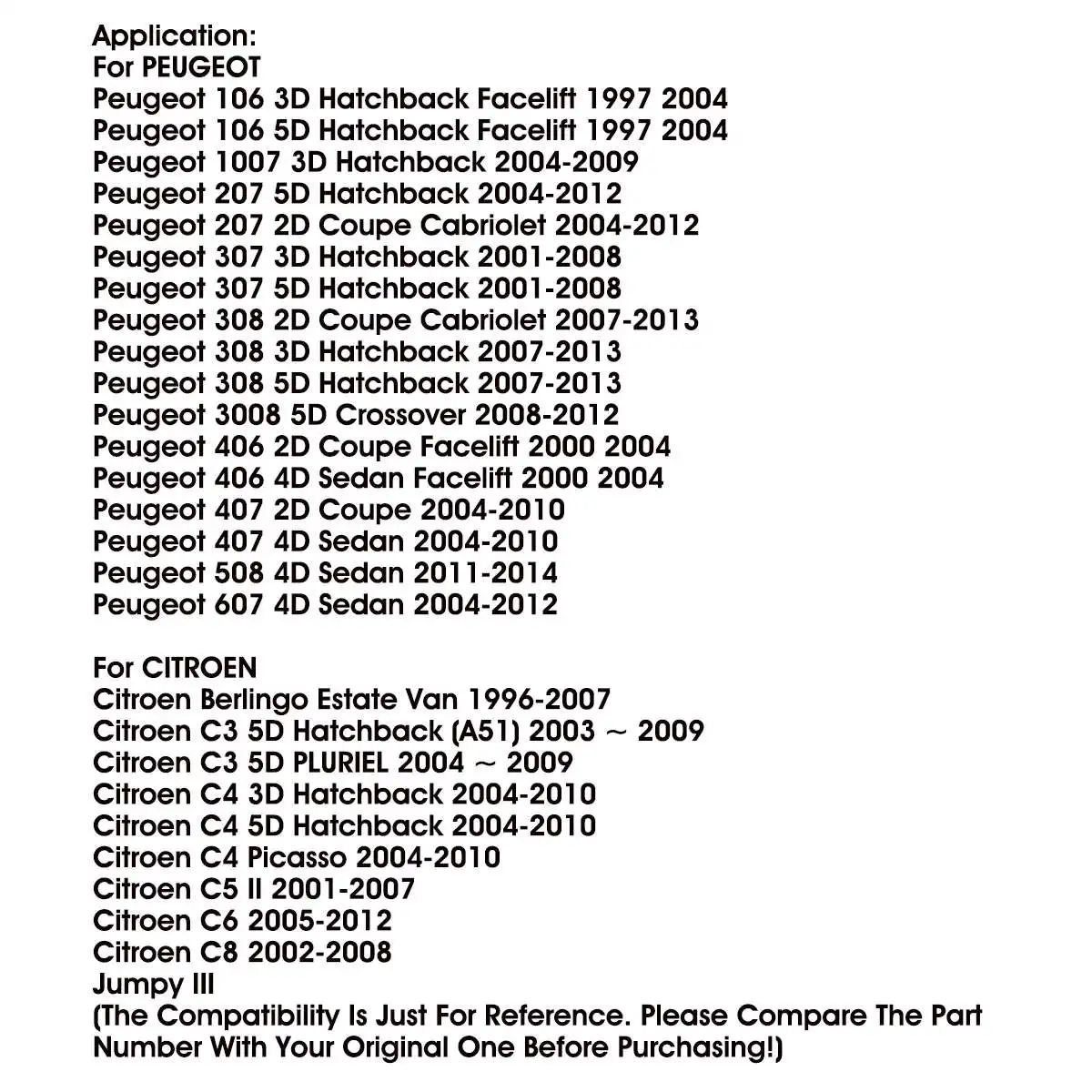 Application:
For PEUGEOT
Peugeot 106 3D Hatchback Facelift 1997 2004
Peugeot 106 5D Hatchback Facelift 1997 2004
Peugeot 1007 3D Hatchback 2004-2009
Peugeot 207 5D Hatchback 2004-2012
Peugeot 207 2D Coupe Cabriolet 2004-2012
Peugeot 307 3D Hatchback 2001-2008
Peugeot 307 5D Hatchback 2001-2008
Peugeot 308 2D Coupe Cabriolet 2007-2013
Peugeot 308 3D Hatchback 2007-2013
Peugeot 308 5D Hatchback 2007-2013
Peugeot 3008 5D Crossover 2008-2012
Peugeot 406 2D Coupe Facelift 2000 2004
Peugeot 406 4D Sedan Facelift 2000 2004
Peugeot 407 2D Coupe 2004-2010
Peugeot 407 4D Sedan 2004-2010
Peugeot 508 4D Sedan 2011-2014
Peugeot 607 4D Sedan 2004-2012

For CITROEN
Citroen Berlingo Estate Van 1996-2007
Citroen C3 5D Hatchback (A51) 2003 ~ 2009
Citroen C3 5D PLURIEL 2004 ~ 2009
Citroen C4 3D Hatchback 2004-2010
Citroen C4 5D Hatchback 2004-2010
Citroen C4 Picasso 2004-2010
Citroen C5 II 2001-2007
Citroen C6 2005-2012
Citroen C8 2002-2008
Jumpy III
(The Compatibility Is Just For Reference. Please Compare The Part Number With Your Original One Before Purchasing!)